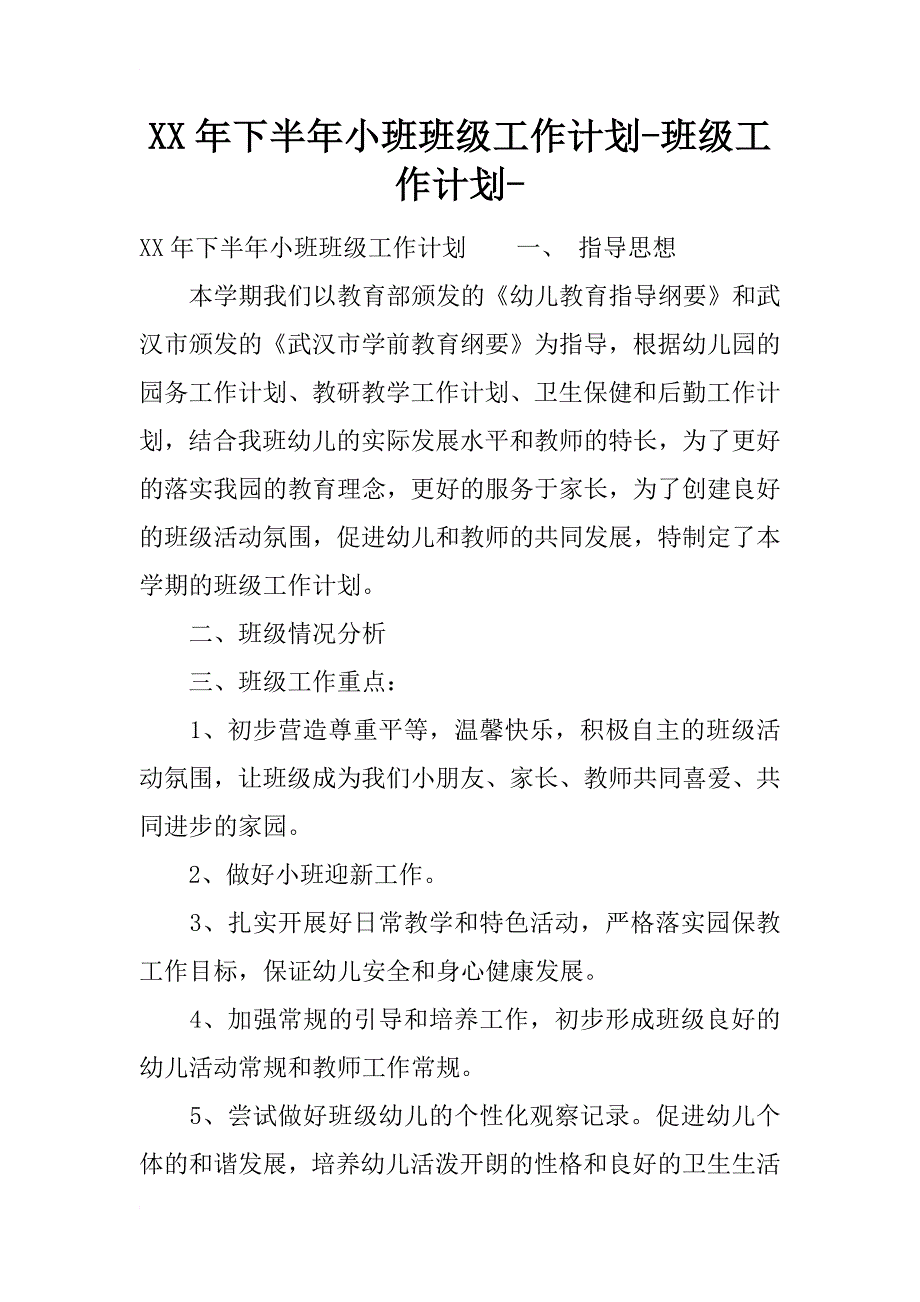 XX年下半年小班班级工作计划-班级工作计划-

XX年下半年小班班级工作计划　　一、　指导思想

本学期我们以教育部颁发的《幼儿教育指导纲要》和武汉市颁发的《武汉市学前教育纲要》为指导，根据幼儿园的园务工作计划、教研教学工作计划、卫生保健和后勤工作计划，结合我班幼儿的实际发展水平和教师的特长，为了更好的落实我园的教育理念，更好的服务于家长，为了创建良好的班级活动氛围，促进幼儿和教师的共同发展，特制定了本学期的班级工作计划。

二、班级情况分析

三、班级工作重点：

1、初步营造尊重平等，温馨快乐，积极自主的班级活动氛围，让班级成为我们小朋友、家长、教师共同喜爱、共同进步的家园。

2、做好小班迎新工作。

3、扎实开展好日常教学和特色活动，严格落实园保教工作目标，保证幼儿安全和身心健康发展。

4、加强常规的引导和培养工作，初步形成班级良好的幼儿活动常规和教师工作常规。

5、尝试做好班级幼儿的个性化观察记录。促进幼儿个体的和谐发展，培养幼儿活泼开朗的性格和良好的卫生生活